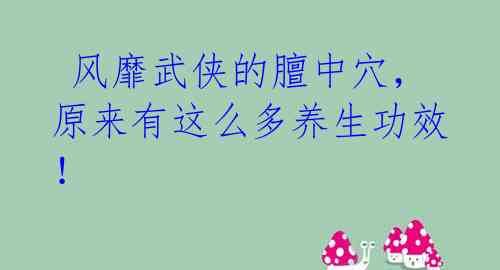 风靡武侠的膻中穴，原来有这么多养生功效！